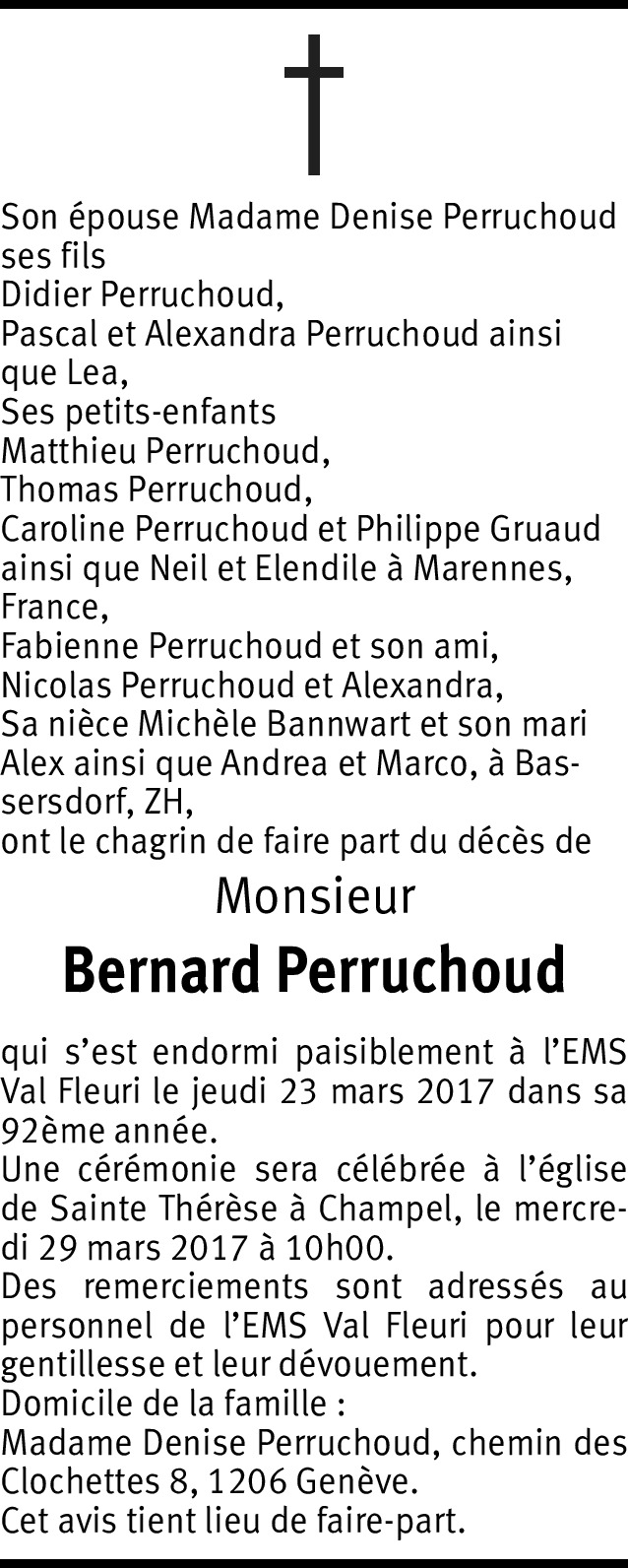 Son épouse Madame Denise Perruchoud
ses fils
Didier Perruchoud,
Pascal et Alexandra Perruchoud ainsi que Lea,
Ses petits-enfants
Matthieu Perruchoud,
Thomas Perruchoud,
Caroline Perruchoud et Philippe Gruaud ainsi que Neil et Elendile à Marennes, France,
Fabienne Perruchoud et son ami,
Nicolas Perruchoud et Alexandra,
Sa nièce Michèle Bannwart et son mari Alex ainsi que Andrea et Marco, à Bassersdorf, ZH,
ont le chagrin de faire part du décès de

Monsieur
Bernard Perruchoud

qui s'est endormi paisiblement à l'EMS Val Fleuri le jeudi 23 mars 2017 dans sa 92ème année.
Une cérémonie sera célébrée à l'église de Sainte Thérèse à Champel, le mercredi 29 mars 2017 à 10h00.
Des remerciements sont adressés au personnel de l'EMS Val Fleuri pour leur gentillesse et leur dévouement.
Domicile de la famille :
Madame Denise Perruchoud, chemin des Clochettes 8, 1206 Genève.
Cet avis tient lieu de faire-part.